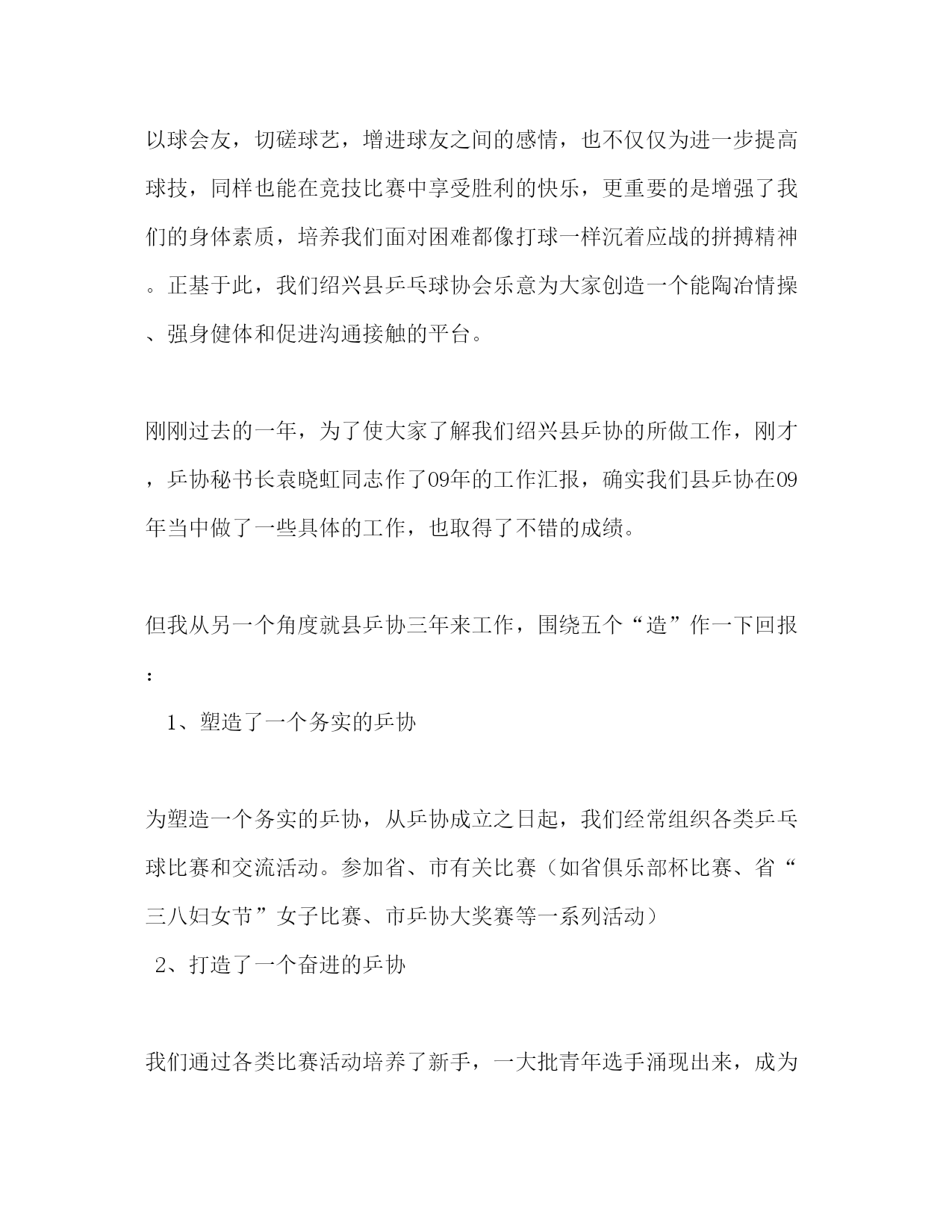 以球会友，切磋球艺，增进球友之间的感情，也不仅仅为进一步提高球技，同样也能在竞技比赛中享受胜利的快乐，更重要的是增强了我们的身体素质，培养我们面对困难都像打球一样沉着应战的拼搏精神。正基于此，我们绍兴县乒乓球协会乐意为大家创造一个能陶冶情操、强身健体和促进沟通接触的平台。

刚刚过去的一年，为了使大家了解我们绍兴县乒协的所做工作，刚才，乒协秘书长袁晓虹同志作了09年的工作汇报，确实我们县乒协在09年当中做了一些具体的工作，也取得了不错的成绩。

但我从另一个角度就县乒协三年来工作，围绕五个“造”作一下回报：

1、塑造了一个务实的乒协

为塑造一个务实的乒协，从乒协成立之日起，我们经常组织各类乒乓球比赛和交流活动。参加省、市有关比赛（如省俱乐部杯比赛、省“三八妇女节”女子比赛、市乒协大奖赛等一系列活动）

2、打造了一个奋进的乒协

我们通过各类比赛活动培养了新手，一大批青年选手涌现出来，成为